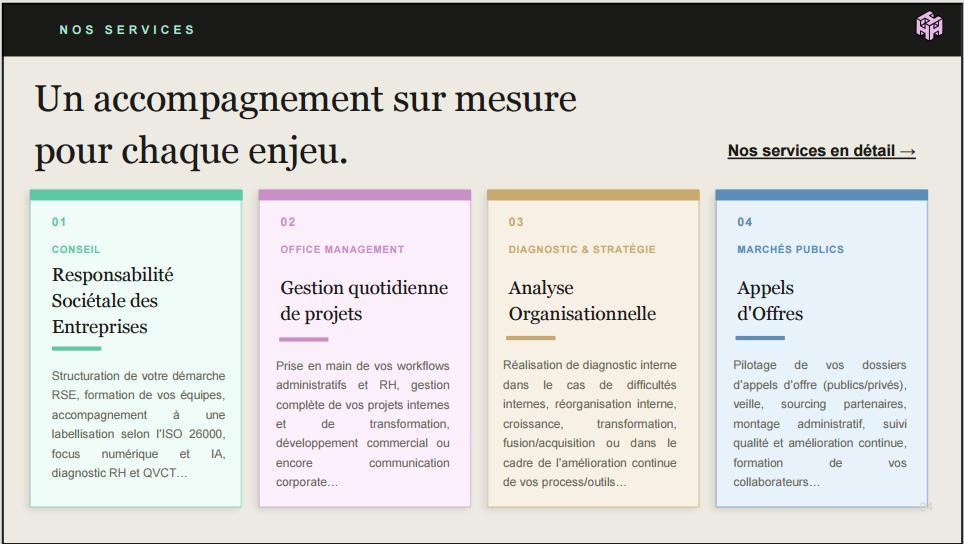 NOS SERVICES

Un accompagnement sur mesure pour chaque enjeu.

Nos services en détail →

01

CONSEIL

Responsabilité Sociétale des Entreprises

Structuration de votre démarche RSE, formation de vos équipes, accompagnement à une labellisation selon l'ISO 26000, focus numérique et IA, diagnostic RH et QVCT...

02

OFFICE MANAGEMENT

Gestion quotidienne de projets

Prise en main de vos workflows administratifs et RH, gestion complète de vos projets internes et de transformation, développement commercial ou encore communication corporate...

03

DIAGNOSTIC & STRATÉGIE

Analyse Organisationnelle

Réalisation de diagnostic interne dans le cas de difficultés internes, réorganisation interne, croissance, transformation, fusion/acquisition ou dans le cadre de l'amélioration continue de vos process/outils...

04

MARCHÉS PUBLICS

Appels d'Offres

Pilotage de vos dossiers d'appels d'offre (publics/privés), veille, sourcing partenaires, montage administratif, suivi qualité et amélioration continue, formation de vos collaborateurs...